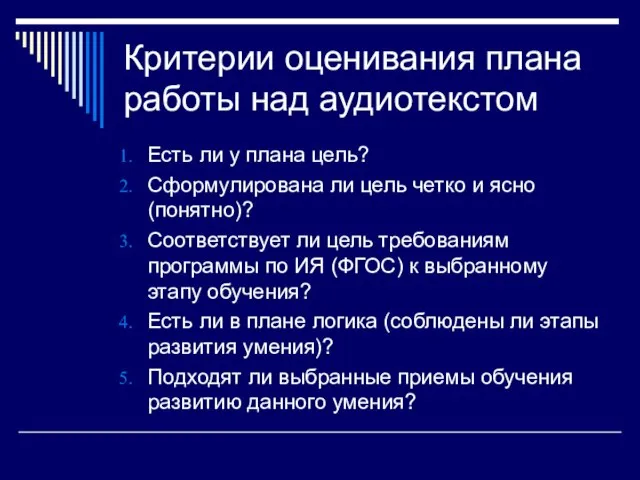 Критерии оценивания плана работы над аудиотекстом

1. Есть ли у плана цель?
2. Сформулирована ли цель четко и ясно (понятно)?
3. Соответствует ли цель требованиям программы по ИЯ (ФГОС) к выбранному этапу обучения?
4. Есть ли в плане логика (соблюдены ли этапы развития умения)?
5. Подходят ли выбранные приемы обучения развитию данного умения?